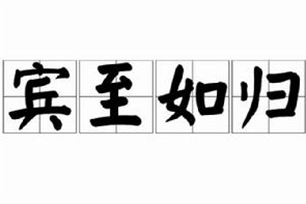 宾至如归